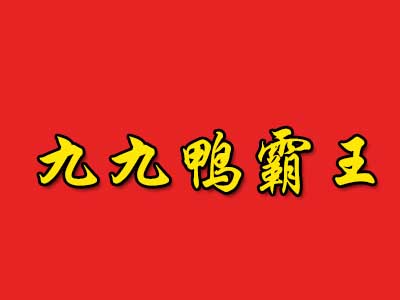 九九鸭霸王